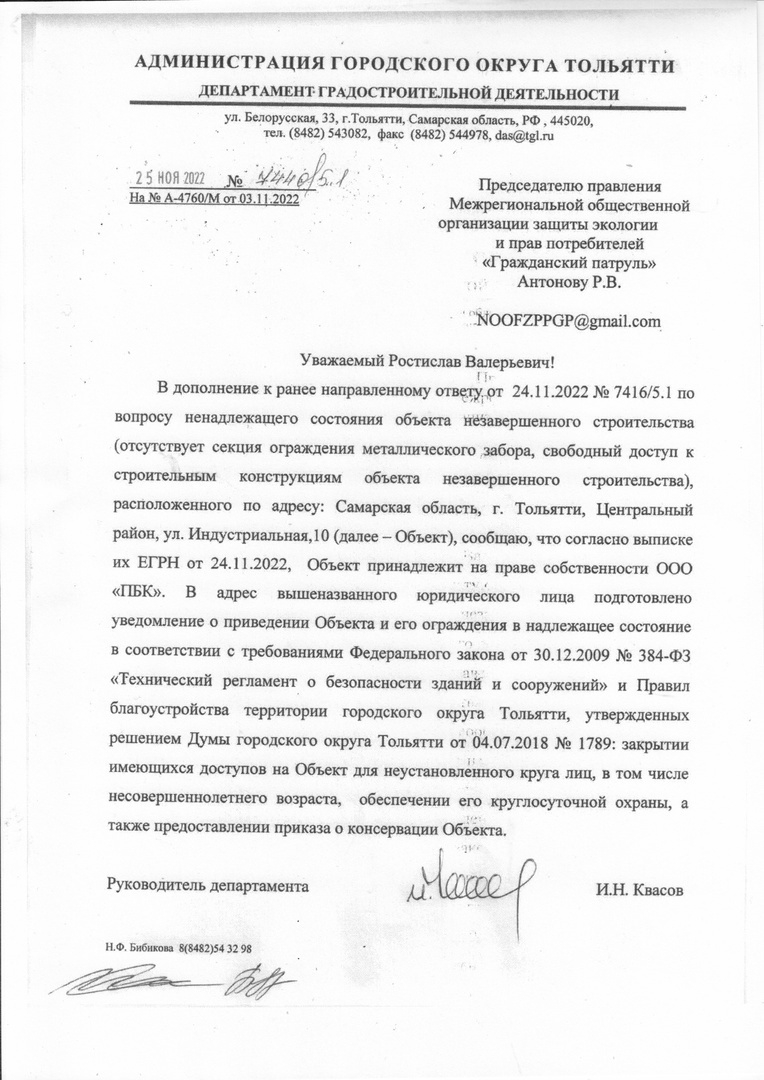 АДМИНИСТРАЦИЯ ГОРОДСКОГО ОКРУГА ТОЛЬЯТТИ
ДЕПАРТАМЕНТ ГРАДОСТРОИТЕЛЬНОЙ ДЕЯТЕЛЬНОСТИ

ул. Белорусская, 33, г.Тольятти, Самарская область, РФ , 445020,
тел. (8482) 543082, факс (8482) 544978, das@tgl.ru

25 НОЯ 2022 № 7440/5.1
На № А-4760/М от 03.11.2022

Председателю правления
Межрегиональной общественной организации защиты экологии и прав потребителей «Гражданский патруль»
Антонову Р.В.

NOOFZPPGP@gmail.com

Уважаемый Ростислав Валерьевич!

В дополнение к ранее направленному ответу от 24.11.2022 № 7416/5.1 по вопросу ненадлежащего состояния объекта незавершенного строительства (отсутствует секция ограждения металлического забора, свободный доступ к строительным конструкциям объекта незавершенного строительства), расположенного по адресу: Самарская область, г. Тольятти, Центральный район, ул. Индустриальная,10 (далее – Объект), сообщаю, что согласно выписке их ЕГРН от 24.11.2022, Объект принадлежит на праве собственности ООО «ПБК». В адрес вышеназванного юридического лица подготовлено уведомление о приведении Объекта и его ограждения в надлежащее состояние в соответствии с требованиями Федерального закона от 30.12.2009 № 384-ФЗ «Технический регламент о безопасности зданий и сооружений» и Правил благоустройства территории городского округа Тольятти, утвержденных решением Думы городского округа Тольятти от 04.07.2018 № 1789: закрытии имеющихся доступов на Объект для неустановленного круга лиц, в том числе несовершеннолетнего возраста, обеспечении его круглосуточной охраны, а также предоставлении приказа о консервации Объекта.

Руководитель департамента И.Н. Квасов

Н.Ф. Бибикова 8(8482)54 32 98